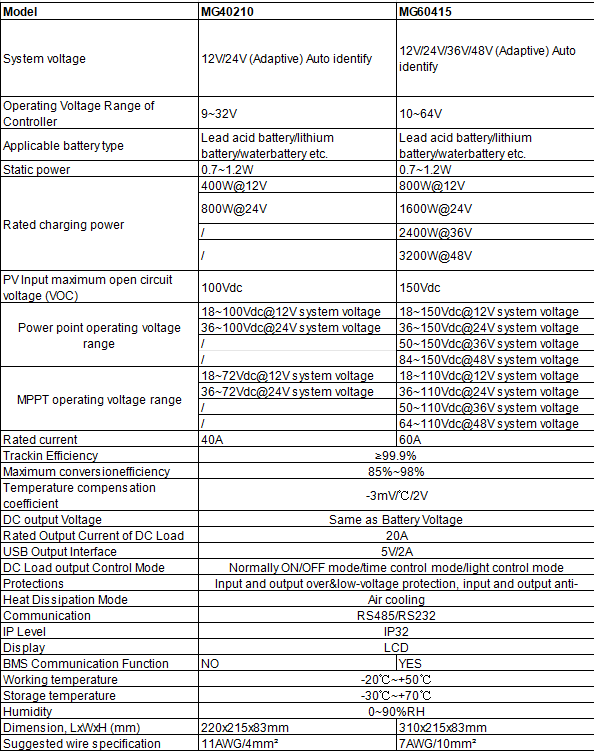 | Model | MG40210 | MG60415 |
|---|---|---|
| System voltage | 12V/24V (Adaptive) Auto identify | 12V/24V/36V/48V (Adaptive) Auto identify |
| Operating Voltage Range of Controller | 9~32V | 10~64V |
| Applicable battery type | Lead acid battery/lithium battery/waterbattery etc. | Lead acid battery/lithium battery/waterbattery etc. |
| Static power | 0.7~1.2W | 0.7~1.2W |
| Rated charging power | 400W@12V | 800W@12V |
| | 800W@24V | 1600W@24V |
| | / | 2400W@36V |
| | / | 3200W@48V |
| PV Input maximum open circuit voltage (VOC) | 100Vdc | 150Vdc |
| Power point operating voltage range | 18~100Vdc@12V system voltage | 18~150Vdc@12V system voltage |
| | 36~100Vdc@24V system voltage | 36~150Vdc@24V system voltage |
| | / | 50~150Vdc@36V system voltage |
| | / | 84~150Vdc@48V system voltage |
| MPPT operating voltage range | 18~72Vdc@12V system voltage | 18~110Vdc@12V system voltage |
| | 36~72Vdc@24V system voltage | 36~110Vdc@24V system voltage |
| | / | 50~110Vdc@36V system voltage |
| | / | 64~110Vdc@48V system voltage |
| Rated current | 40A | 60A |
| Trackin Efficiency | ≥99.9% | |
| Maximum conversionefficiency | 85%~98% | |
| Temperature compensation coefficient | -3mV/℃/2V | |
| DC output Voltage | Same as Battery Voltage | |
| Rated Output Current of DC Load | 20A | |
| USB Output Interface | 5V/2A | |
| DC Load output Control Mode | Normally ON/OFF mode/time control mode/light control mode | |
| Protections | Input and output over&low-voltage protection, input and output anti- | |
| Heat Dissipation Mode | Air cooling | |
| Communication | RS485/RS232 | |
| IP Level | IP32 | |
| Display | LCD | |
| BMS Communication Function | NO | YES |
| Working temperature | -20℃~+50℃ | |
| Storage temperature | -30℃~+70℃ | |
| Humidity | 0~90%RH | |
| Dimension, LxWxH (mm) | 220x215x83mm | 310x215x83mm |
| Suggested wire specification | 11AWG/4mm² | 7AWG/10mm² |